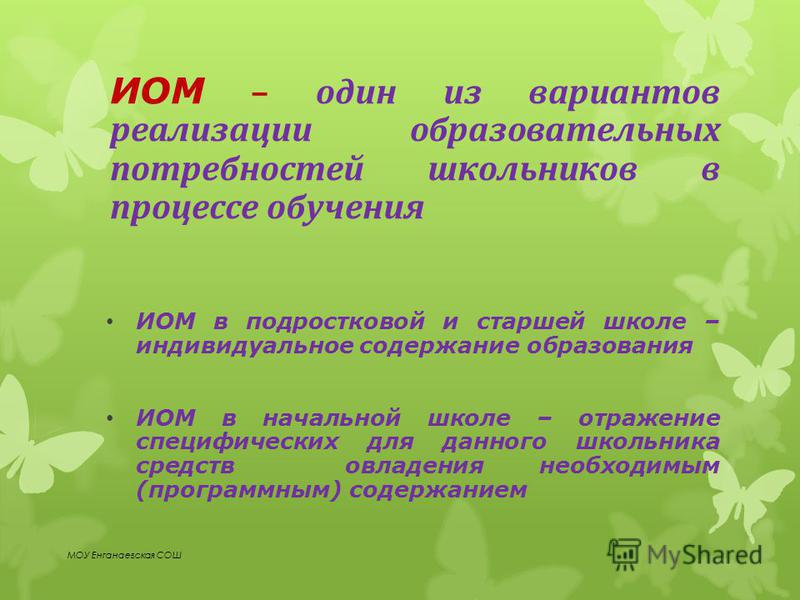 ИОМ – один из вариантов реализации образовательных потребностей школьников в процессе обучения

• ИОМ в подростковой и старшей школе – индивидуальное содержание образования

• ИОМ в начальной школе – отражение специфических для данного школьника средств овладения необходимым (программным) содержанием

МОУ Енганаевская СОШ

MyShared